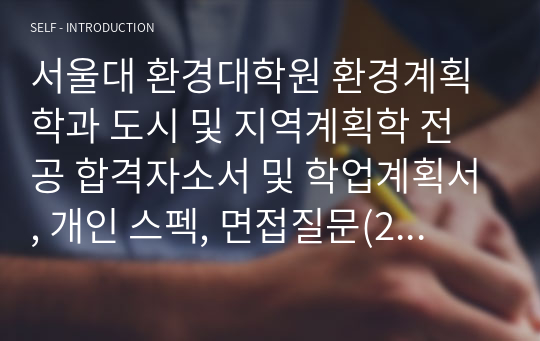 SELF - INTRODUCTION

서울대 환경대학원 환경계획학과 도시 및 지역계획학 전공 합격자소서 및 학업계획서, 개인 스펙, 면접질문(2...